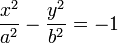 $\frac{x^2}{a^2} - \frac{y^2}{b^2} = -1$